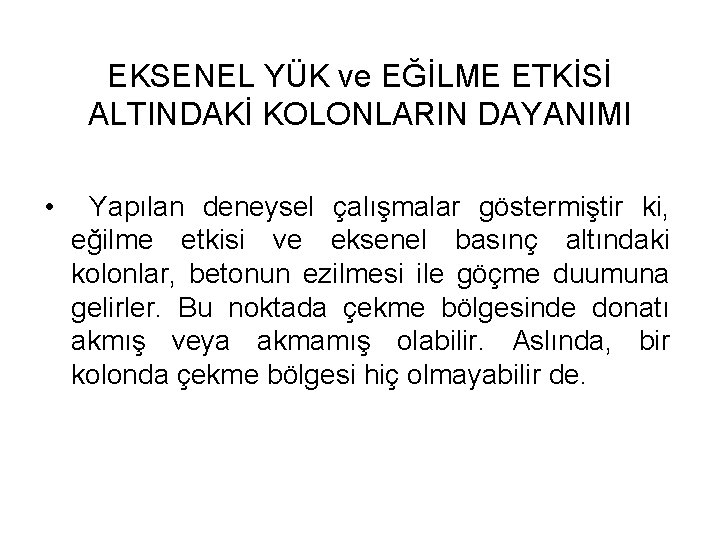 EKSENEL YÜK ve EĞİLME ETKİSİ ALTINDAKİ KOLONLARIN DAYANIMI

• Yapılan deneysel çalışmalar göstermiştir ki, eğilme etkisi ve eksenel basınç altındaki kolonlar, betonun ezilmesi ile göçme duumuna gelirler. Bu noktada çekme bölgesinde donatı akmış veya akmamış olabilir. Aslında, bir kolonda çekme bölgesi hiç olmayabilir de.